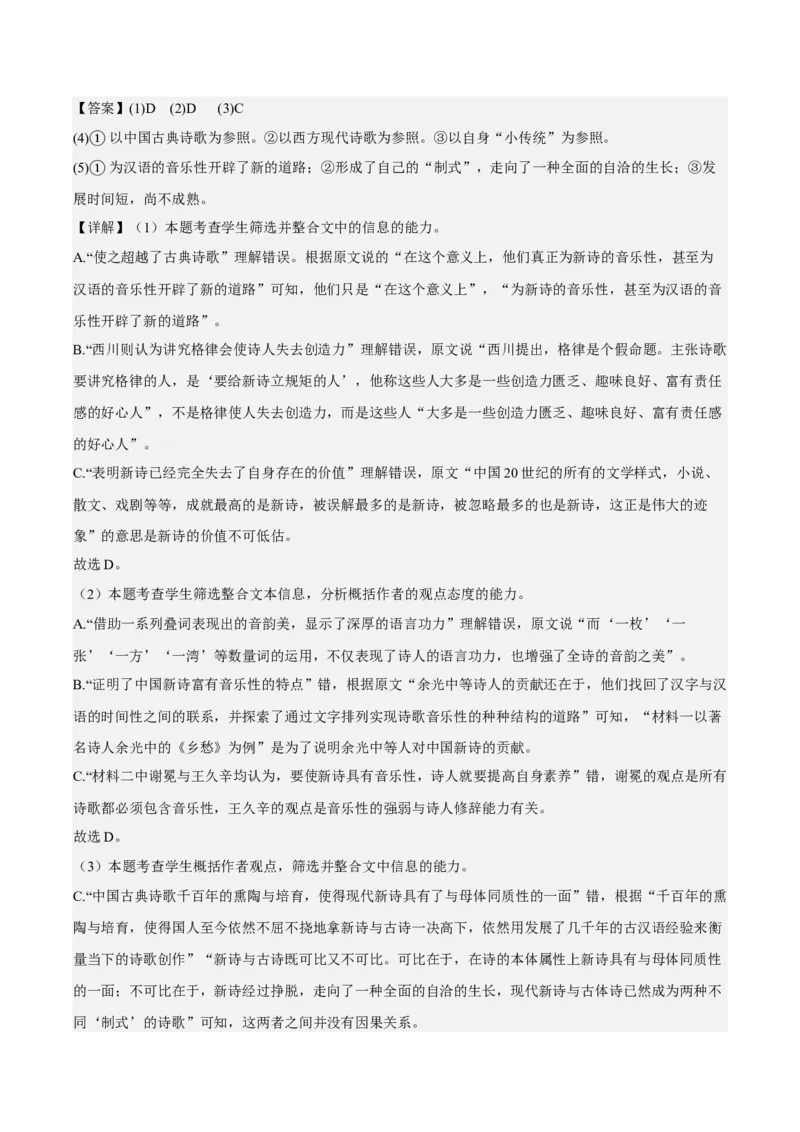 【答案】(1)D (2)D (3)C

(4)① 以中国古典诗歌为参照。②以西方现代诗歌为参照。③以自身“小传统”为参照。

(5)① 为汉语的音乐性开辟了新的道路；②形成了自己的“制式”，走向了一种全面的自洽的生长；③发展时间短，尚不成熟。

【详解】（1）本题考查学生筛选并整合文中的信息的能力。

A.“使之超越了古典诗歌”理解错误。根据原文说的“在这个意义上，他们真正为新诗的音乐性，甚至为汉语的音乐性开辟了新的道路”可知，他们只是“在这个意义上”，“为新诗的音乐性，甚至为汉语的音乐性开辟了新的道路”。

B.“西川则认为讲究格律会使诗人失去创造力”理解错误，原文说“西川提出，格律是个假命题。主张诗歌要讲究格律的人，是‘要给新诗立规矩的人’，他称这些人大多是一些创造力匮乏、趣味良好、富有责任感的好心人”，不是格律使人失去创造力，而是这些人“大多是一些创造力匮乏、趣味良好、富有责任感的好心人”。

C.“表明新诗已经完全失去了自身存在的价值”理解错误，原文“中国20世纪的所有的文学样式，小说、散文、戏剧等等，成就最高的是新诗，被误解最多的是新诗，被忽略最多的也是新诗，这正是伟大的迹象”的意思是新诗的价值不可低估。

故选D。

（2）本题考查学生筛选整合文本信息，分析概括作者的观点态度的能力。

A.“借助一系列叠词表现出的音韵美，显示了深厚的语言功力”理解错误，原文说“而‘一枚’‘一张’‘一方’‘一湾’等数量词的运用，不仅表现了诗人的语言功力，也增强了全诗的音韵之美”。

B.“证明了中国新诗富有音乐性的特点”错，根据原文“余光中等诗人的贡献还在于，他们找回了汉字与汉语的时间性之间的联系，并探索了通过文字排列实现诗歌音乐性的种种结构的道路”可知，“材料一以著名诗人余光中的《乡愁》为例”是为了说明余光中等人对中国新诗的贡献。

C.“材料二中谢冕与王久辛均认为，要使新诗具有音乐性，诗人就要提高自身素养”错，谢冕的观点是所有诗歌都必须包含音乐性，王久辛的观点是音乐性的强弱与诗人修辞能力有关。

故选D。

（3）本题考查学生概括作者观点，筛选并整合文中信息的能力。

C.“中国古典诗歌千百年的熏陶与培育，使得现代新诗具有了与母体同质性的一面”错，根据“千百年的熏陶与培育，使得国人至今依然不屈不挠地拿新诗与古诗一决高下，依然用发展了几千年的古汉语经验来衡量当下的诗歌创作”“新诗与古诗既可比又不可比。可比在于，在诗的本体属性上新诗具有与母体同质性的一面；不可比在于，新诗经过挣脱，走向了一种全面的自洽的生长，现代新诗与古体诗已然成为两种不同‘制式’的诗歌”可知，这两者之间并没有因果关系。